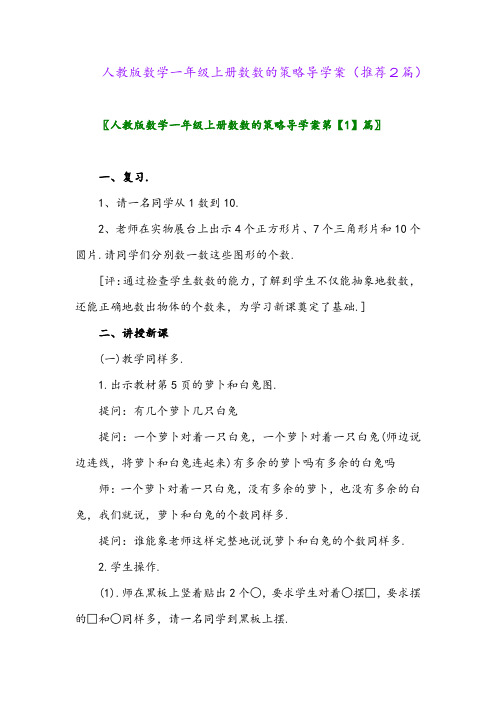 人教版数学一年级上册数数的策略导学案（推荐2篇）

〖人教版数学一年级上册数数的策略导学案第【1】篇〗

一、复习.

1、请一名同学从1数到10.

2、老师在实物展台上出示4个正方形片、7个三角形片和10个圆片.请同学们分别数一数这些图形的个数.

[评:通过检查学生数数的能力，了解到学生不仅能抽象地数数，还能正确地数出物体的个数来，为学习新课奠定了基础.]

二、讲授新课

(一)教学同样多.

1.出示教材第5页的萝卜和白兔图.

提问：有几个萝卜几只白兔

提问：一个萝卜对着一只白兔，一个萝卜对着一只白兔(师边说边连线，将萝卜和白兔连起来)有多余的萝卜吗有多余的白兔吗

师：一个萝卜对着一只白兔，没有多余的萝卜，也没有多余的白兔，我们就说，萝卜和白兔的个数同样多.

提问：谁能象老师这样完整地说说萝卜和白兔的个数同样多.

2.学生操作.

(1).师在黑板上竖着贴出2个○，要求学生对着○摆□，要求摆的□和○同样多，请一名同学到黑板上摆.